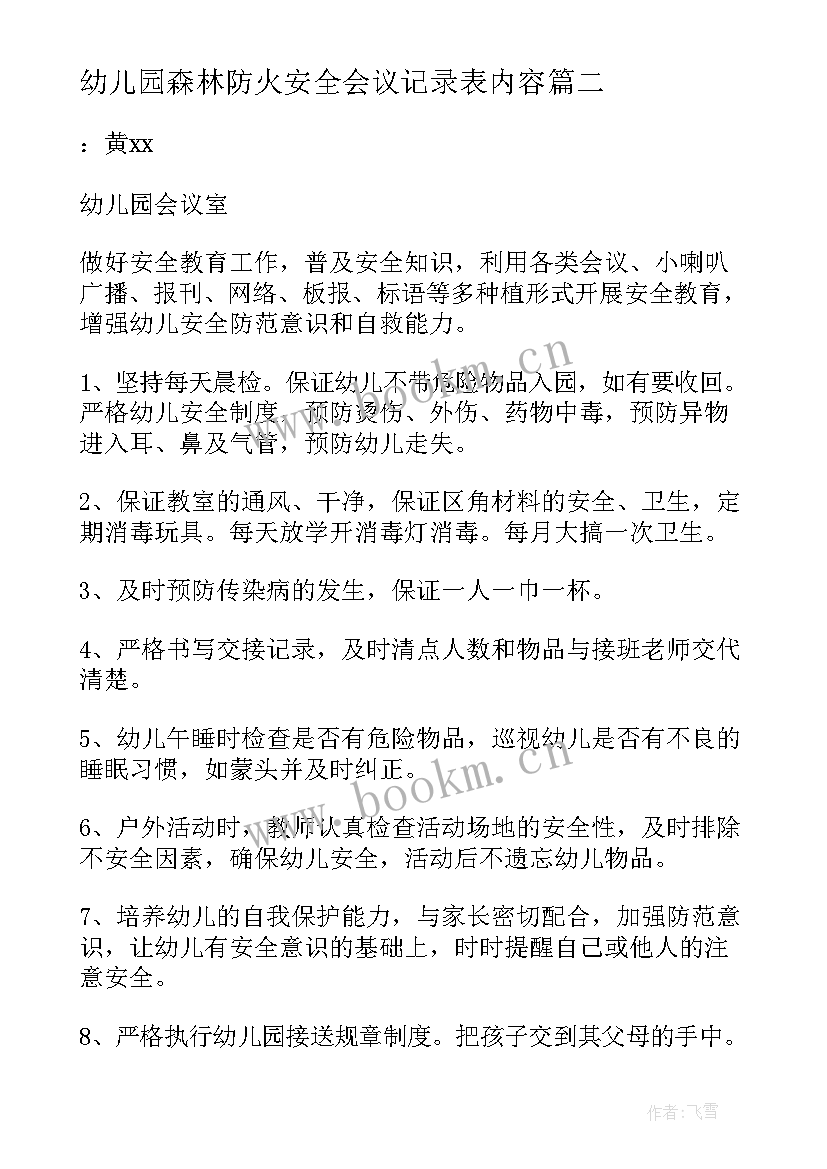 幼儿园森林防火安全会议记录表内容篇二

：黄xx

幼儿园会议室

做好安全教育工作，普及安全知识，利用各类会议、小喇叭广播、报刊、网络、板报、标语等多种植形式开展安全教育，增强幼儿安全防范意识和自救能力。

1、坚持每天晨检。保证幼儿不带危险物品入园，如有要收回。严格幼儿安全制度，预防烫伤、外伤、药物中毒，预防异物进入耳、鼻及气管，预防幼儿走失。

2、保证教室的通风、干净，保证区角材料的安全、卫生，定期消毒玩具。每天放学开消毒灯消毒。每月大搞一次卫生。

3、及时预防传染病的发生，保证一人一巾一杯。

4、严格书写交接记录，及时清点人数和物品与接班老师交代清楚。

5、幼儿午睡时检查是否有危险物品，巡视幼儿是否有不良的睡眠习惯，如蒙头并及时纠正。

6、户外活动时，教师认真检查活动场地的安全性，及时排除不安全因素，确保幼儿安全，活动后不遗忘幼儿物品。

7、培养幼儿的自我保护能力，与家长密切配合，加强防范意识，让幼儿有安全意识的基础上，时时提醒自己或他人的注意安全。

8、严格执行幼儿园接送规章制度。把孩子交到其父母的手中。

www.bookm.cn

www.bookm.cn

作者：飞雪